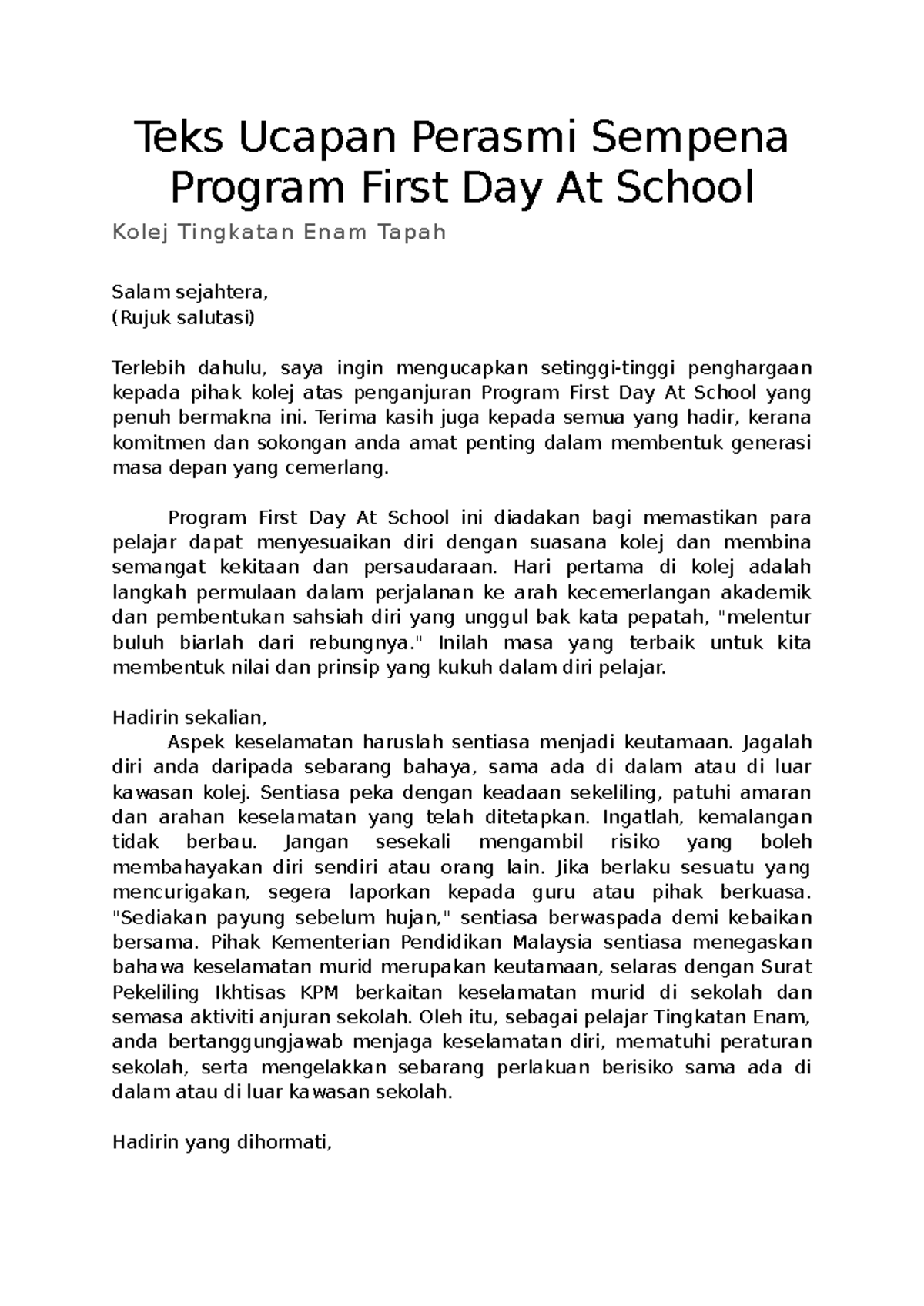 Teks Ucapan Perasmi Sempena Program First Day At School

Kolej Tingkatan Enam Tapah

Salam sejahtera,
(Rujuk salutasi)

Terlebih dahulu, saya ingin mengucapkan setinggi-tinggi penghargaan kepada pihak kolej atas penganjuran Program First Day At School yang penuh bermakna ini. Terima kasih juga kepada semua yang hadir, kerana komitmen dan sokongan anda amat penting dalam membentuk generasi masa depan yang cemerlang.

Program First Day At School ini diadakan bagi memastikan para pelajar dapat menyesuaikan diri dengan suasana kolej dan membina semangat kekitaan dan persaudaraan. Hari pertama di kolej adalah langkah permulaan dalam perjalanan ke arah kecemerlangan akademik dan pembentukan sahsiah diri yang unggul bak kata pepatah, "melentur buluh biarlah dari rebungnya." Inilah masa yang terbaik untuk kita membentuk nilai dan prinsip yang kukuh dalam diri pelajar.

Hadirin sekalian,
Aspek keselamatan haruslah sentiasa menjadi keutamaan. Jagalah diri anda daripada sebarang bahaya, sama ada di dalam atau di luar kawasan kolej. Sentiasa peka dengan keadaan sekeliling, patuhi amaran dan arahan keselamatan yang telah ditetapkan. Ingatlah, kemalangan tidak berbau. Jangan sesekali mengambil risiko yang boleh membahayakan diri sendiri atau orang lain. Jika berlaku sesuatu yang mencurigakan, segera laporkan kepada guru atau pihak berkuasa. "Sediakan payung sebelum hujan," sentiasa berwaspada demi kebaikan bersama. Pihak Kementerian Pendidikan Malaysia sentiasa menegaskan bahawa keselamatan murid merupakan keutamaan, selaras dengan Surat Pekeliling Ikhtisas KPM berkaitan keselamatan murid di sekolah dan semasa aktiviti anjuran sekolah. Oleh itu, sebagai pelajar Tingkatan Enam, anda bertanggungjawab menjaga keselamatan diri, mematuhi peraturan sekolah, serta mengelakkan sebarang perlakuan berisiko sama ada di dalam atau di luar kawasan sekolah.

Hadirin yang dihormati,